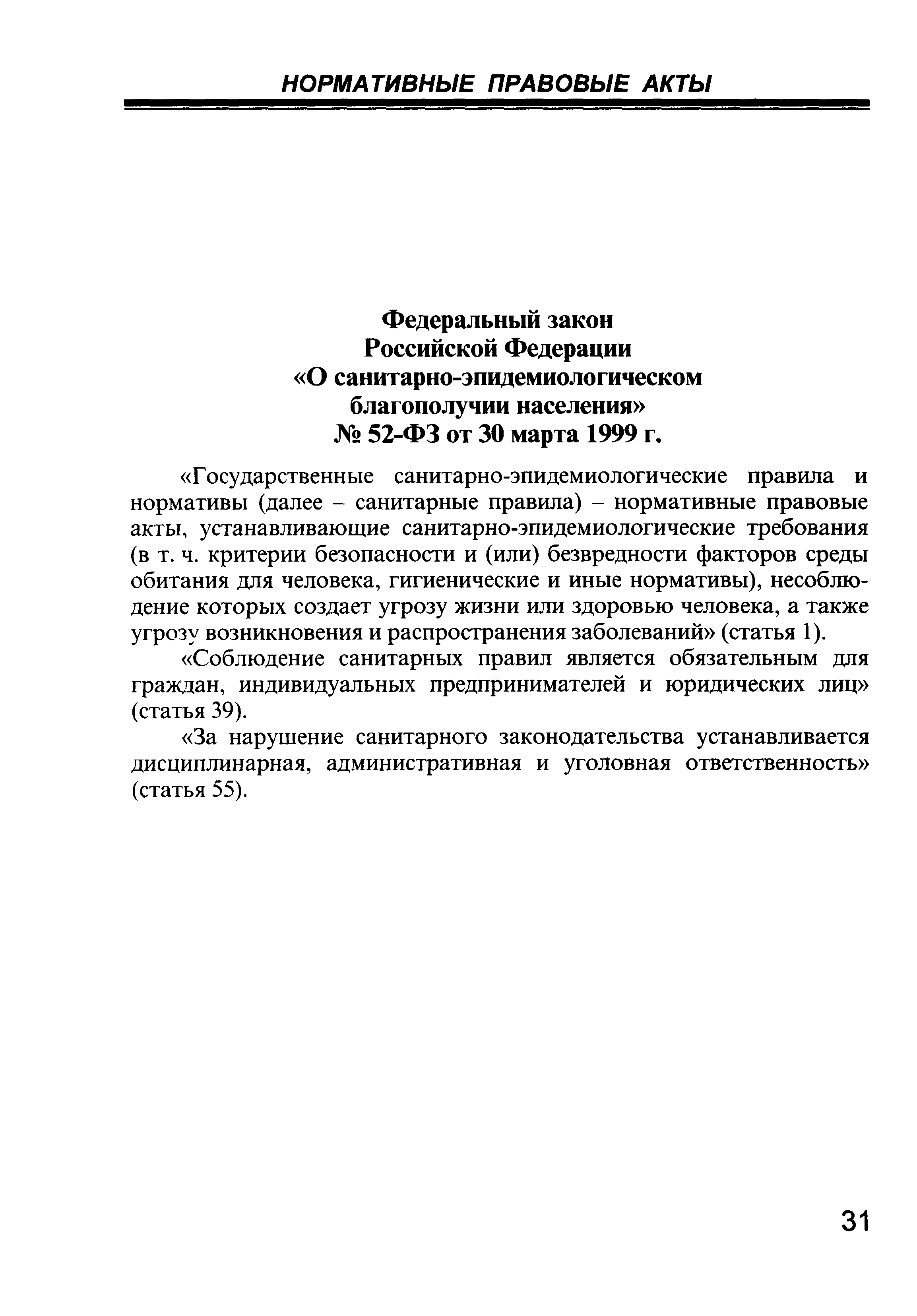 НОРМАТИВНЫЕ ПРАВОВЫЕ АКТЫ

Федеральный закон
Российской Федерации
«О санитарно-эпидемиологическом благополучии населения»
№ 52-ФЗ от 30 марта 1999 г.

«Государственные санитарно-эпидемиологические правила и нормативы (далее – санитарные правила) – нормативные правовые акты, устанавливающие санитарно-эпидемиологические требования (в т. ч. критерии безопасности и (или) безвредности факторов среды обитания для человека, гигиенические и иные нормативы), несоблюдение которых создает угрозу жизни или здоровью человека, а также угрозу возникновения и распространения заболеваний» (статья 1).

«Соблюдение санитарных правил является обязательным для граждан, индивидуальных предпринимателей и юридических лиц» (статья 39).

«За нарушение санитарного законодательства устанавливается дисциплинарная, административная и уголовная ответственность» (статья 55).

31